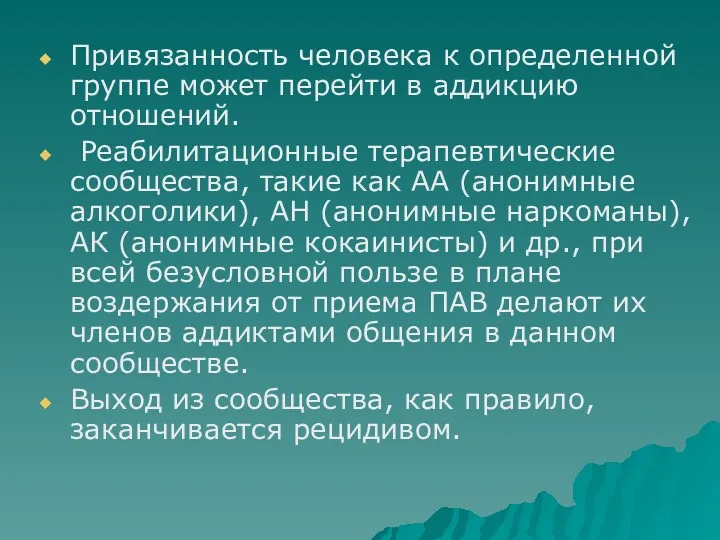 Привязанность человека к определенной группе может перейти в аддикцию отношений.

Реабилитационные терапевтические сообщества, такие как АА (анонимные алкоголики), АН (анонимные наркоманы), АК (анонимные кокаинисты) и др., при всей безусловной пользе в плане воздержания от приема ПАВ делают их членов аддиктами общения в данном сообществе.

Выход из сообщества, как правило, заканчивается рецидивом.